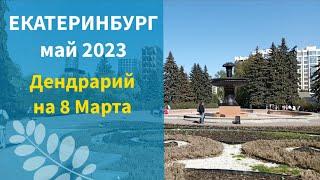 ЕКАТЕРИНБУРГ
май 2023
Дендрарий
на 8 Марта